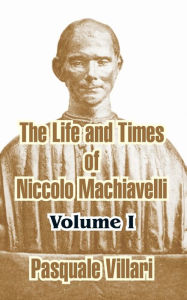 The Life and Times of Niccolo Machiavelli

Volume I

Pasquale Villari